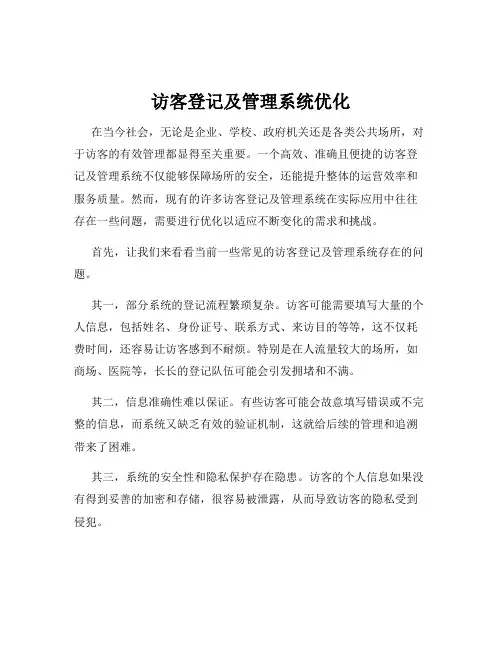 访客登记及管理系统优化

在当今社会，无论是企业、学校、政府机关还是各类公共场所，对于访客的有效管理都显得至关重要。一个高效、准确且便捷的访客登记及管理系统不仅能够保障场所的安全，还能提升整体的运营效率和服务质量。然而，现有的许多访客登记及管理系统在实际应用中往往存在一些问题，需要进行优化以适应不断变化的需求和挑战。

首先，让我们来看看当前一些常见的访客登记及管理系统存在的问题。

其一，部分系统的登记流程繁琐复杂。访客可能需要填写大量的个人信息，包括姓名、身份证号、联系方式、来访目的等等，这不仅耗费时间，还容易让访客感到不耐烦。特别是在人流量较大的场所，如商场、医院等，长长的登记队伍可能会引发拥堵和不满。

其二，信息准确性难以保证。有些访客可能会故意填写错误或不完整的信息，而系统又缺乏有效的验证机制，这就给后续的管理和追溯带来了困难。

其三，系统的安全性和隐私保护存在隐患。访客的个人信息如果没有得到妥善的加密和存储，很容易被泄露，从而导致访客的隐私受到侵犯。